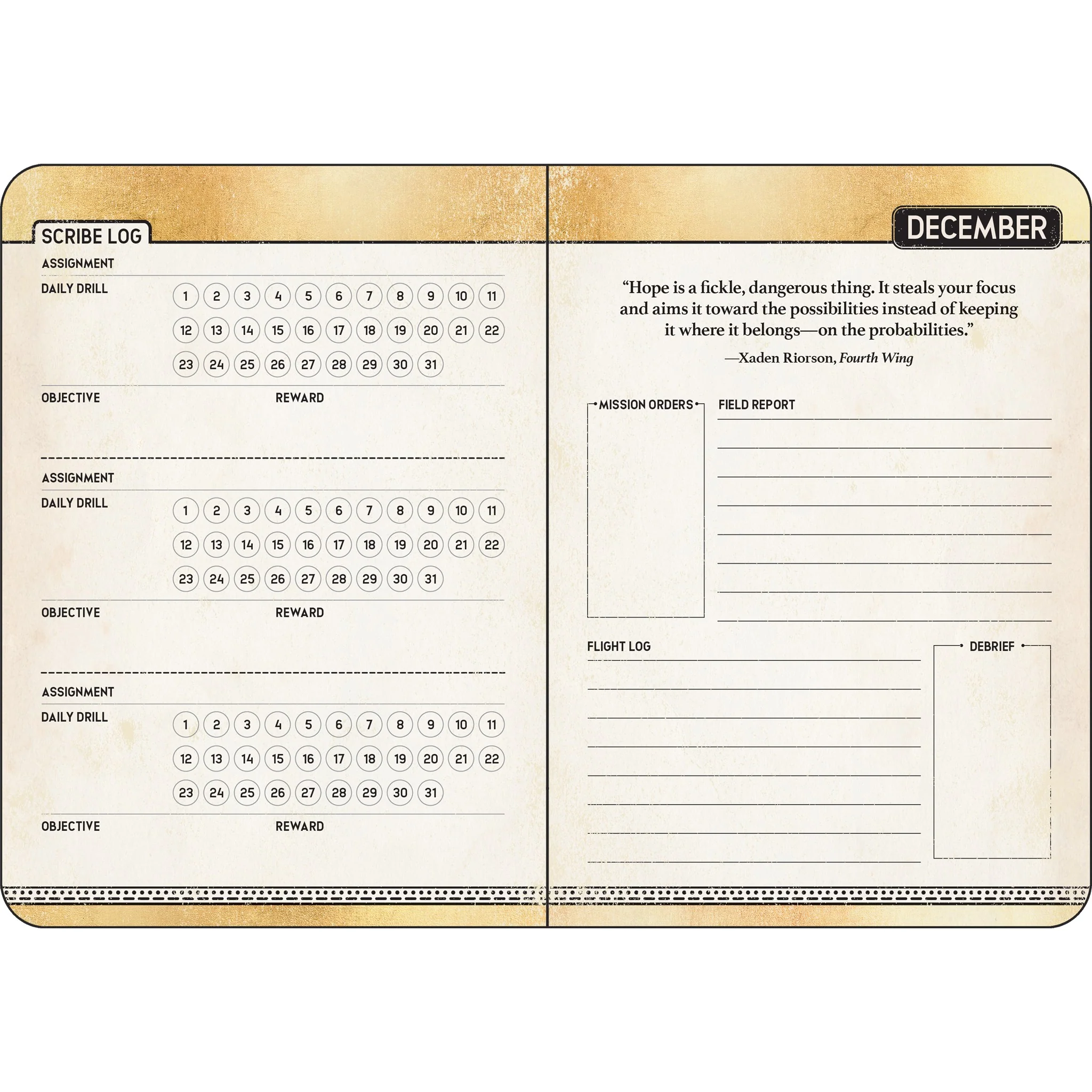 SCRIBE LOG

ASSIGNMENT

DAILY DRILL

1 2 3 4 5 6 7 8 9 10 11
12 13 14 15 16 17 18 19 20 21 22
23 24 25 26 27 28 29 30 31

OBJECTIVE

REWARD

ASSIGNMENT

DAILY DRILL

1 2 3 4 5 6 7 8 9 10 11
12 13 14 15 16 17 18 19 20 21 22
23 24 25 26 27 28 29 30 31

OBJECTIVE

REWARD

ASSIGNMENT

DAILY DRILL

1 2 3 4 5 6 7 8 9 10 11
12 13 14 15 16 17 18 19 20 21 22
23 24 25 26 27 28 29 30 31

OBJECTIVE

REWARD

DECEMBER

"Hope is a fickle, dangerous thing. It steals your focus and aims it toward the possibilities instead of keeping it where it belongs—on the probabilities."

—Xaden Riorson, Fourth Wing

MISSION ORDERS

FIELD REPORT

FLIGHT LOG

DEBRIEF